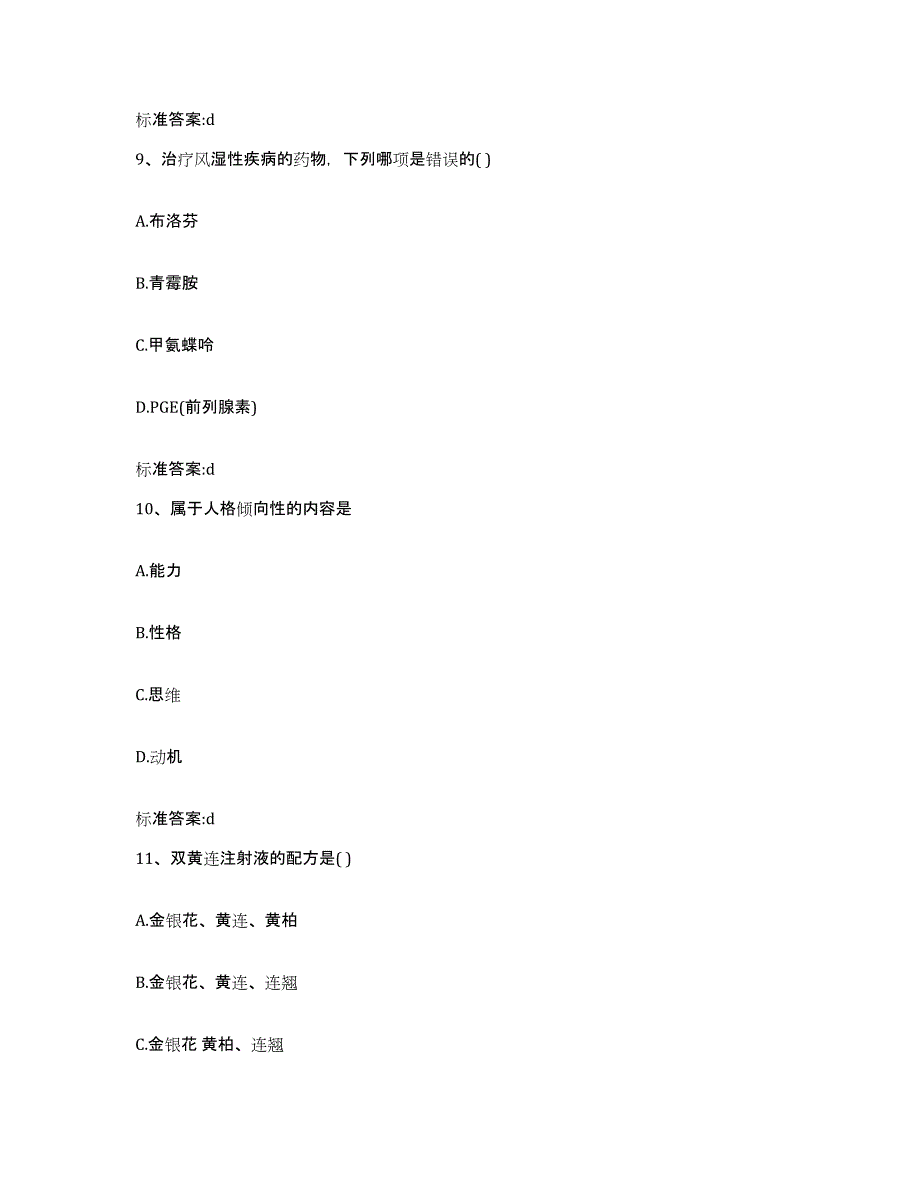 标准答案:d

9、治疗风湿性疾病的药物，下列哪项是错误的( )

A.布洛芬

B.青霉胺

C.甲氨蝶呤

D.PGE(前列腺素)

标准答案:d

10、属于人格倾向性的内容是

A.能力

B.性格

C.思维

D.动机

标准答案:d

11、双黄连注射液的配方是( )

A.金银花、黄连、黄柏

B.金银花、黄连、连翘

C.金银花 黄柏、连翘